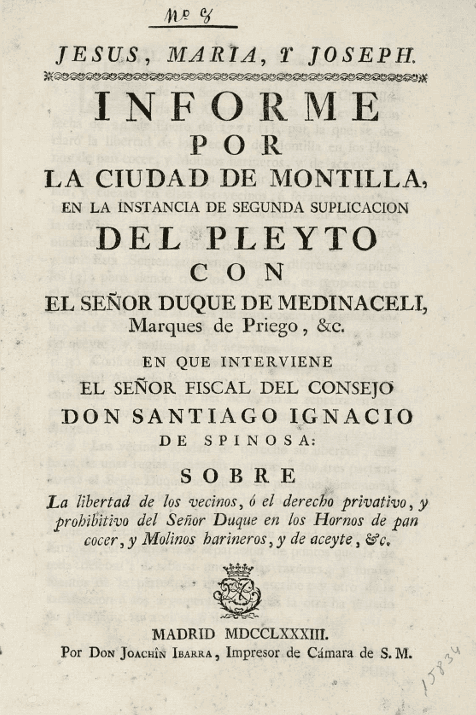 Nº 8

JESUS, MARIA, Y JOSEPH.

INFORME
POR
LA CIUDAD DE MONTILLA,
EN LA INSTANCIA DE SEGUNDA SUPLICACION
DEL PLEYTO
CON
EL SEÑOR DUQUE DE MEDINACELI,
Marques de Priego, &c.

EN QUE INTERVIENE
EL SEÑOR FISCAL DEL CONSEJO
DON SANTIAGO IGNACIO
DE SPINOSA:

SOBRE

La libertad de los vecinos, ó el derecho privativo, y prohibitivo del Señor Duque en los Hornos de pan cocer, y Molinos harineros, y de aceyte, &c.

MADRID MDCCLXXXIII.
Por Don Joachîn Ibarra, Impresor de Cámara de S. M.

15834